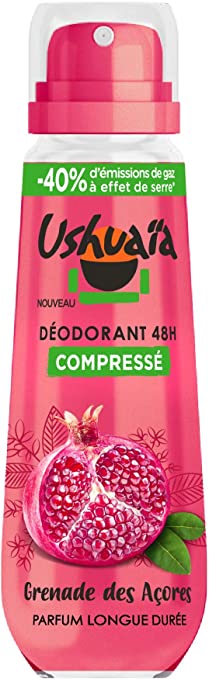 -40% d'émissions de gaz à effet de serre*

Ushuaïa

NOUVEAU

DÉODORANT 48H

COMPRESSÉ

Grenade des Açores

PARFUM LONGUE DURÉE